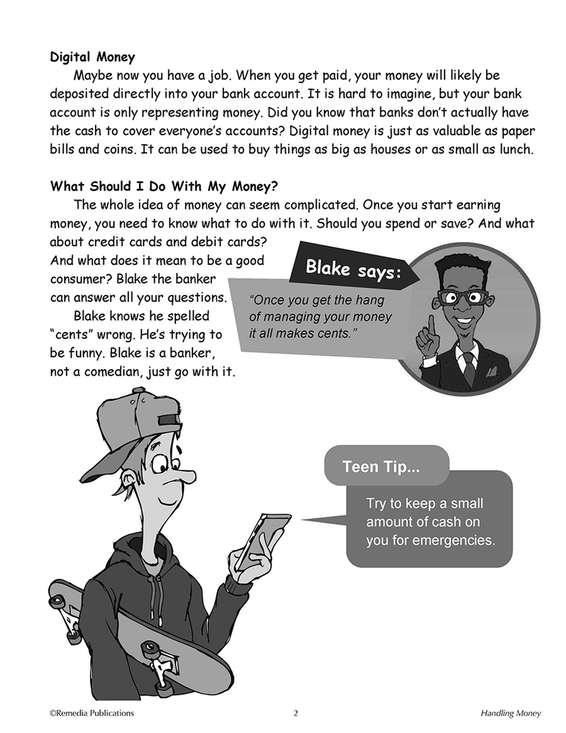 Digital Money

Maybe now you have a job. When you get paid, your money will likely be deposited directly into your bank account. It is hard to imagine, but your bank account is only representing money. Did you know that banks don't actually have the cash to cover everyone's accounts? Digital money is just as valuable as paper bills and coins. It can be used to buy things as big as houses or as small as lunch.

What Should I Do With My Money?

The whole idea of money can seem complicated. Once you start earning money, you need to know what to do with it. Should you spend or save? And what about credit cards and debit cards? And what does it mean to be a good consumer? Blake the banker can answer all your questions.

Blake knows he spelled "cents" wrong. He's trying to be funny. Blake is a banker, not a comedian, just go with it.

Blake says:

"Once you get the hang of managing your money it all makes cents."

Teen Tip...

Try to keep a small amount of cash on you for emergencies.

©Remedia Publications 2 Handling Money